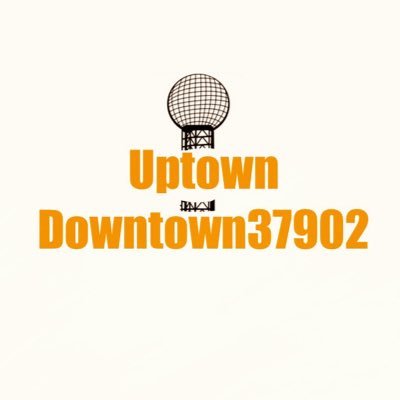 Uptown
Downtown37902